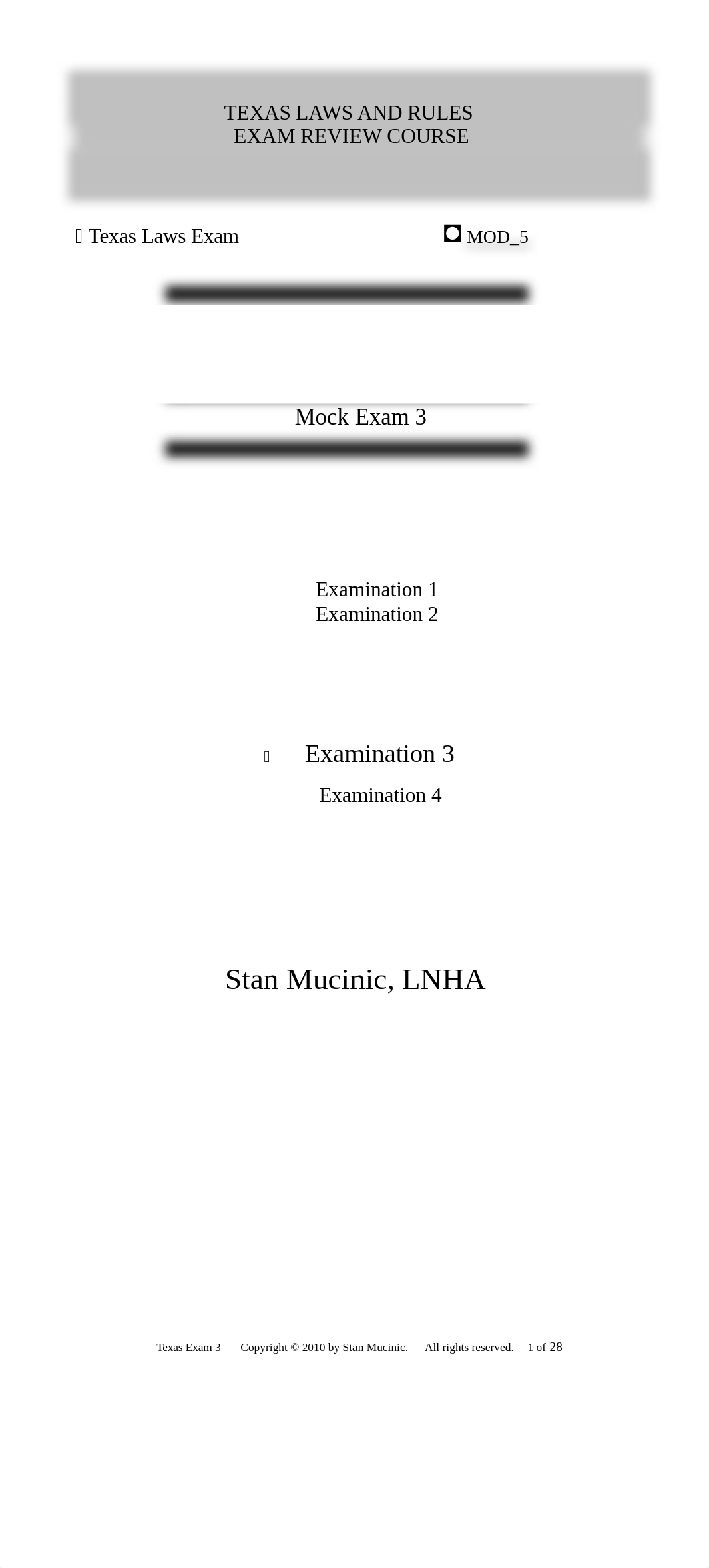 TEXAS LAWS AND RULES
EXAM REVIEW COURSE

Texas Laws Exam MOD_5

Mock Exam 3

Examination 1
Examination 2

Examination 3
Examination 4

Stan Mucinic, LNHA

Texas Exam 3 Copyright © 2010 by Stan Mucinic. All rights reserved. 1 of 28